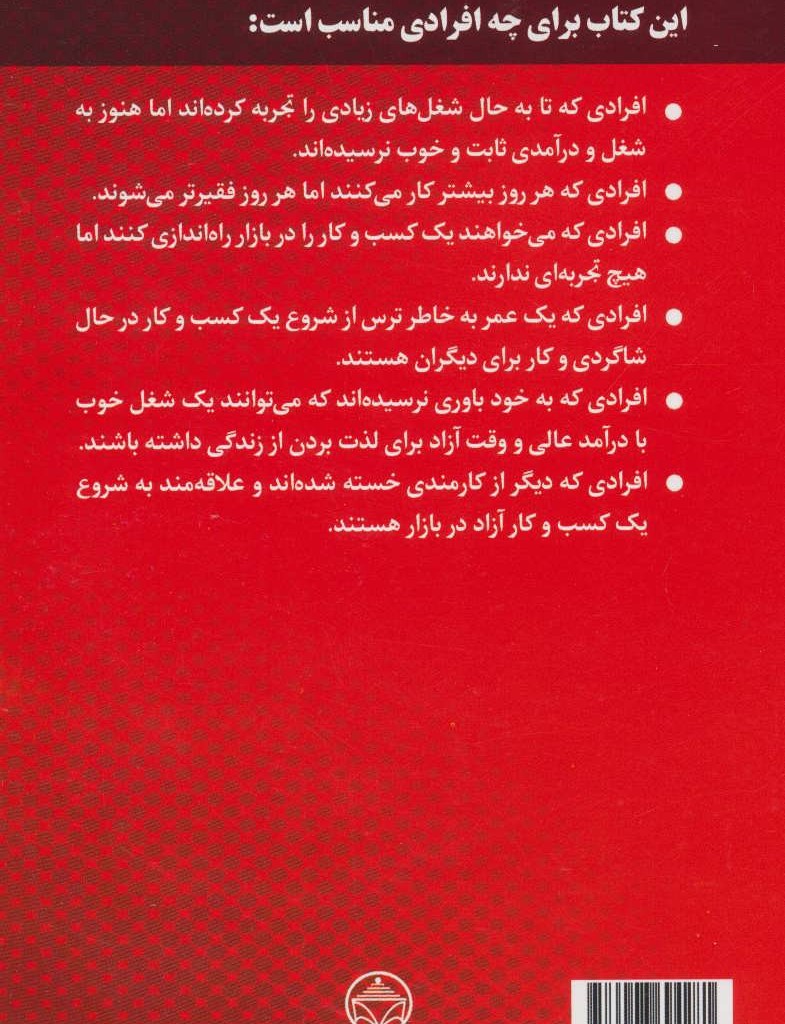 این کتاب برای چه افرادی مناسب است:

● افرادی که تا به حال شغل‌های زیادی را تجربه کرده‌اند اما هنوز به شغل و درآمدی ثابت و خوب نرسیده‌اند.

● افرادی که هر روز بیشتر کار می‌کنند اما هر روز فقیرتر می‌شوند.

● افرادی که می‌خواهند یک کسب و کار را در بازار راه‌اندازی کنند اما هیچ تجربه‌ای ندارند.

● افرادی که یک عمر به خاطر ترس از شروع یک کسب و کار در حال شاگردی و کار برای دیگران هستند.

● افرادی که به خود باوری نرسیده‌اند که می‌توانند یک شغل خوب با درآمد عالی و وقت آزاد برای لذت بردن از زندگی داشته باشند.

● افرادی که دیگر از کارمندی خسته شده‌اند و علاقه‌مند به شروع یک کسب و کار آزاد در بازار هستند.